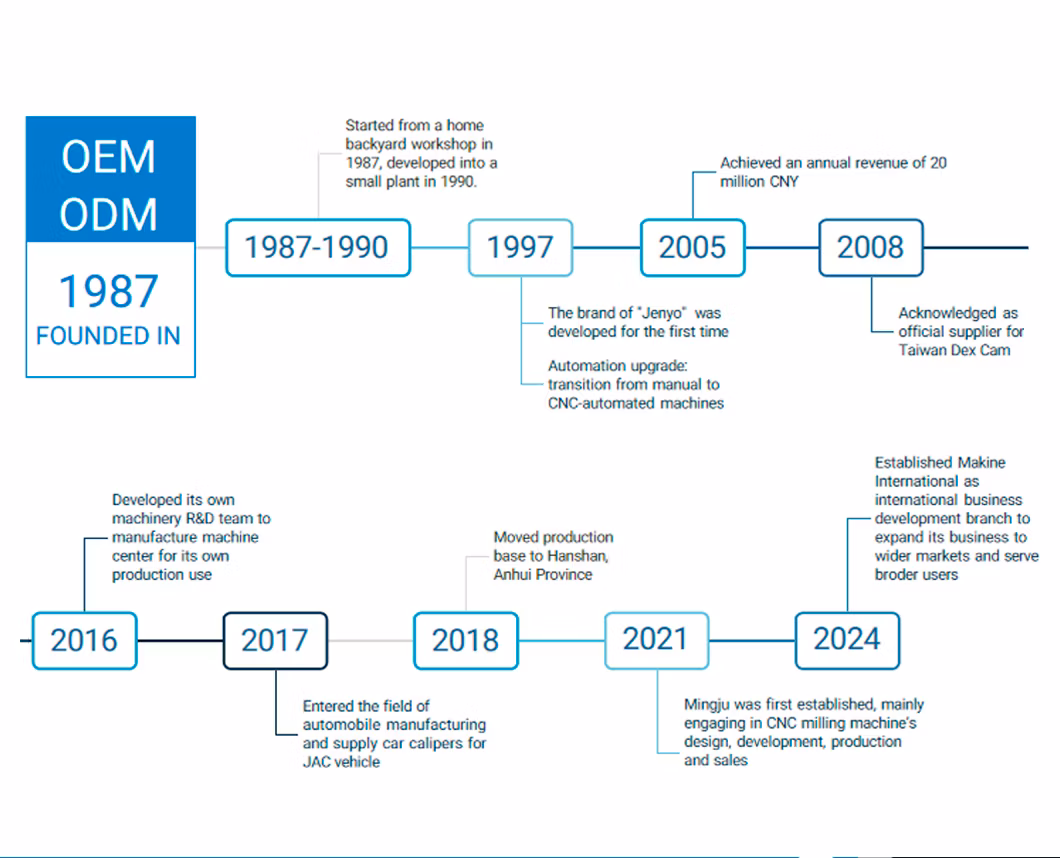 OEM
ODM

1987
FOUNDED IN

Started from a home backyard workshop in 1987, developed into a small plant in 1990.

1987-1990

1997

The brand of "Jenyo" was developed for the first time

Automation upgrade: transition from manual to CNC-automated machines

Achieved an annual revenue of 20 million CNY

2005

2008

Acknowledged as official supplier for Taiwan Dex Cam

Developed its own machinery R&D team to manufacture machine center for its own production use

2016

2017

Entered the field of automobile manufacturing and supply car calipers for JAC vehicle

Moved production base to Hanshan, Anhui Province

2018

2021

Mingju was first established, mainly engaging in CNC milling machine's design, development, production and sales

Established Makine International as international business development branch to expand its business to wider markets and serve broder users

2024